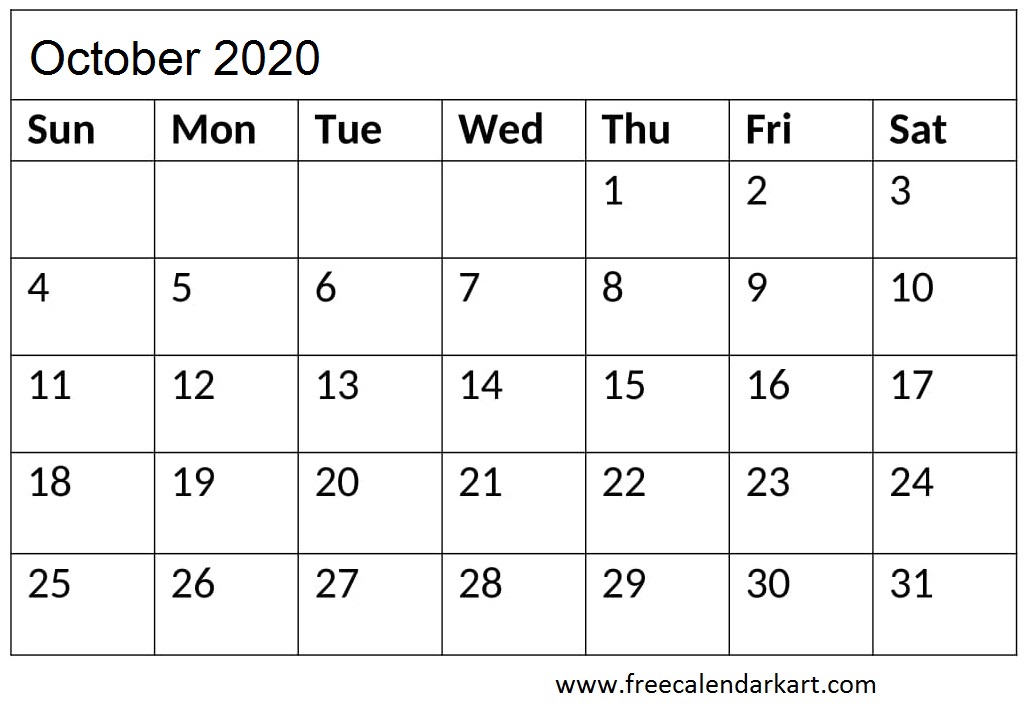 October 2020

| Sun | Mon | Tue | Wed | Thu | Fri | Sat |
|---|---|---|---|---|---|---|
| | | | | 1 | 2 | 3 |
| 4 | 5 | 6 | 7 | 8 | 9 | 10 |
| 11 | 12 | 13 | 14 | 15 | 16 | 17 |
| 18 | 19 | 20 | 21 | 22 | 23 | 24 |
| 25 | 26 | 27 | 28 | 29 | 30 | 31 |

www.freecalendarkart.com